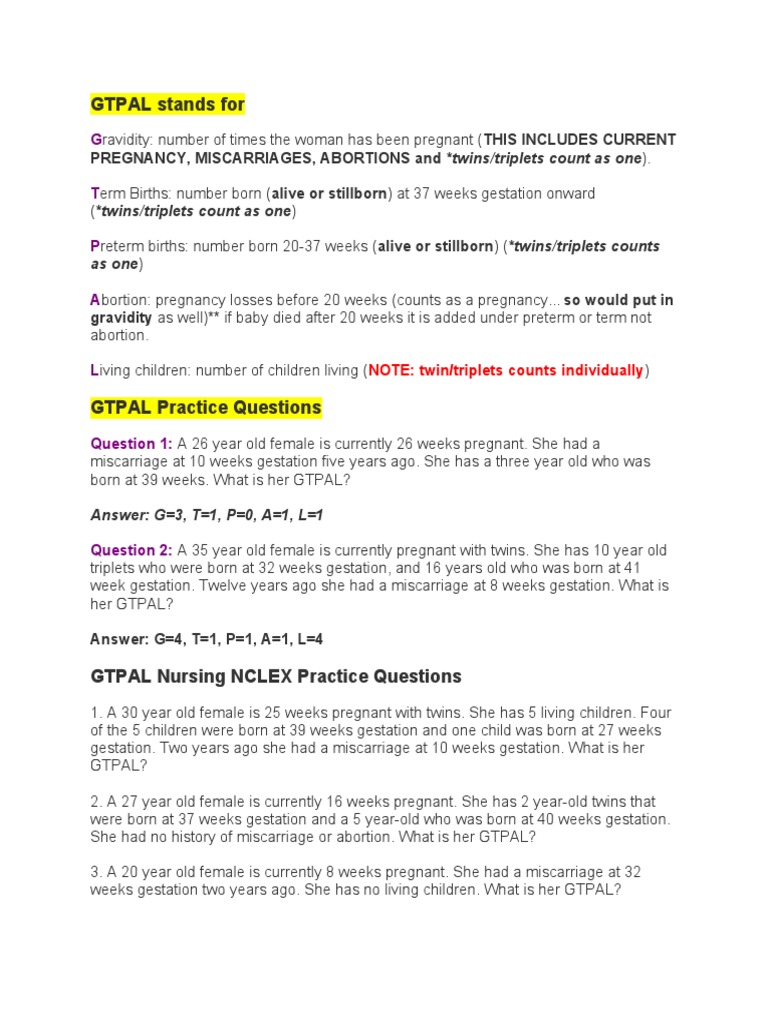 GTPAL stands for

Gravidity: number of times the woman has been pregnant (THIS INCLUDES CURRENT PREGNANCY, MISCARRIAGES, ABORTIONS and *twins/triplets count as one).

Term Births: number born (alive or stillborn) at 37 weeks gestation onward (*twins/triplets count as one)

Preterm births: number born 20-37 weeks (alive or stillborn) (*twins/triplets counts as one)

Abortion: pregnancy losses before 20 weeks (counts as a pregnancy... so would put in gravidity as well)** if baby died after 20 weeks it is added under preterm or term not abortion.

Living children: number of children living (NOTE: twin/triplets counts individually)

GTPAL Practice Questions

Question 1: A 26 year old female is currently 26 weeks pregnant. She had a miscarriage at 10 weeks gestation five years ago. She has a three year old who was born at 39 weeks. What is her GTPAL?

Answer: G=3, T=1, P=0, A=1, L=1

Question 2: A 35 year old female is currently pregnant with twins. She has 10 year old triplets who were born at 32 weeks gestation, and 16 years old who was born at 41 week gestation. Twelve years ago she had a miscarriage at 8 weeks gestation. What is her GTPAL?

Answer: G=4, T=1, P=1, A=1, L=4

GTPAL Nursing NCLEX Practice Questions

1. A 30 year old female is 25 weeks pregnant with twins. She has 5 living children. Four of the 5 children were born at 39 weeks gestation and one child was born at 27 weeks gestation. Two years ago she had a miscarriage at 10 weeks gestation. What is her GTPAL?

2. A 27 year old female is currently 16 weeks pregnant. She has 2 year-old twins that were born at 37 weeks gestation and a 5 year-old who was born at 40 weeks gestation. She had no history of miscarriage or abortion. What is her GTPAL?

3. A 20 year old female is currently 8 weeks pregnant. She had a miscarriage at 32 weeks gestation two years ago. She has no living children. What is her GTPAL?